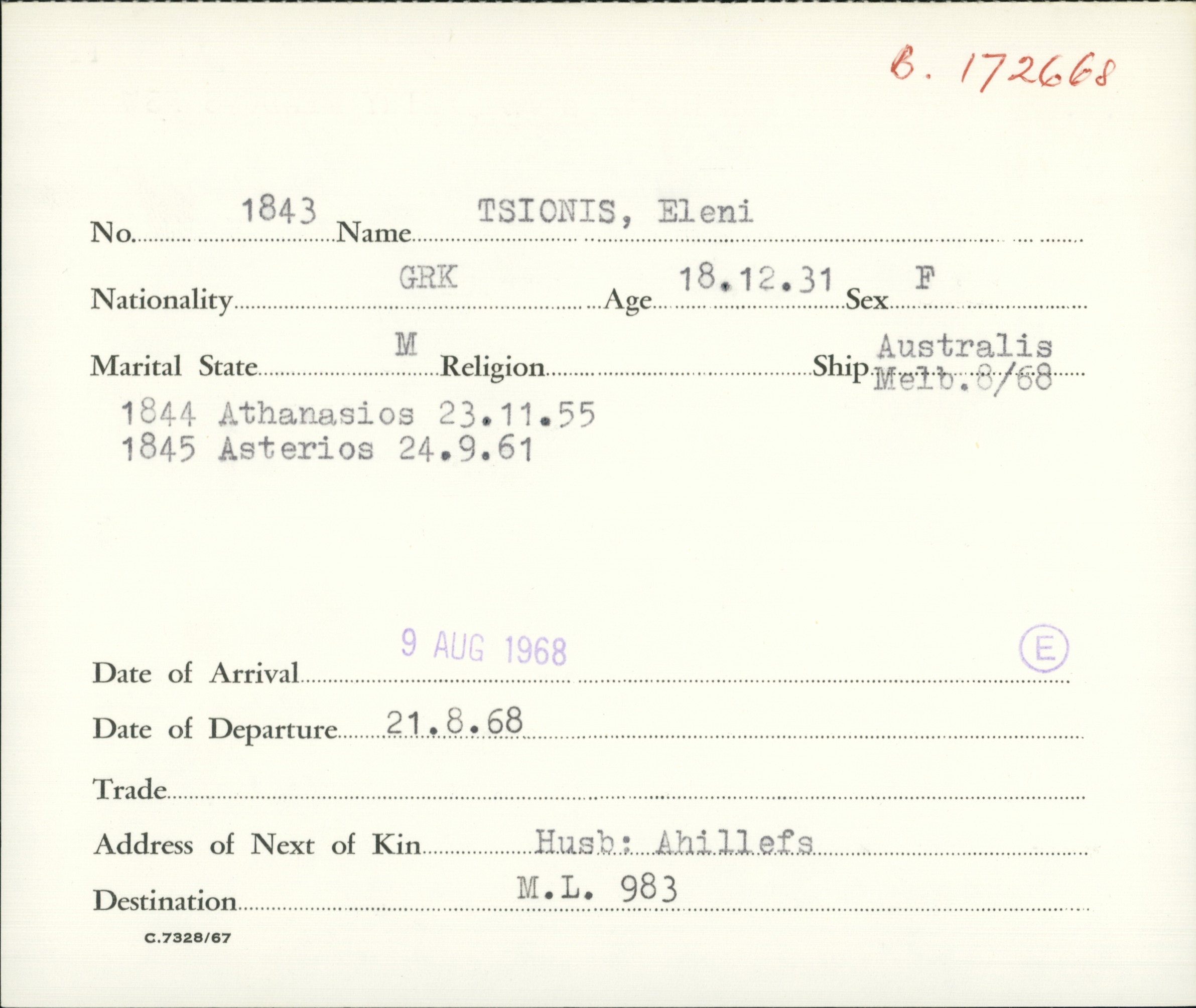 B. 172668

No. 1843 Name TSIONIS, Eleni

Nationality GRK Age 18.12.31 Sex F

Marital State M Religion Ship Australis Melb. 8/68

1844 Athanasios 23.11.55
1845 Asterios 24.9.61

Date of Arrival 9 AUG 1968

E

Date of Departure 21.8.68

Trade

Address of Next of Kin Husb: Ahillefs

Destination M.L. 983

C.7328/67